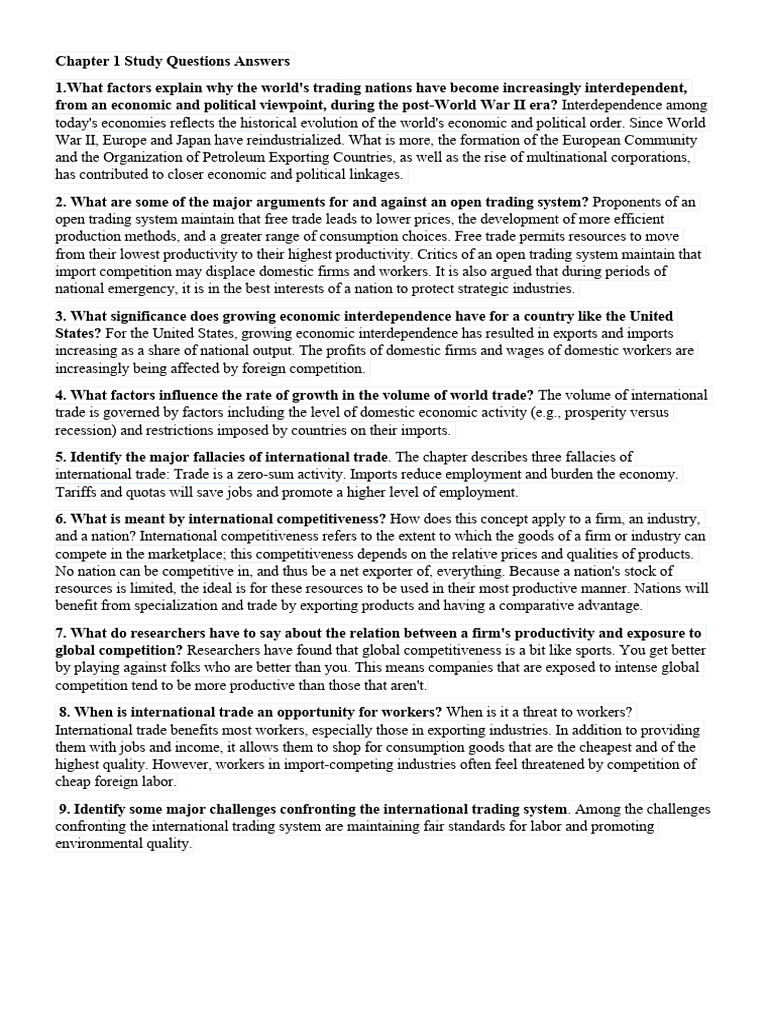 Chapter 1 Study Questions Answers

1.What factors explain why the world's trading nations have become increasingly interdependent, from an economic and political viewpoint, during the post-World War II era? Interdependence among today's economies reflects the historical evolution of the world's economic and political order. Since World War II, Europe and Japan have reindustrialized. What is more, the formation of the European Community and the Organization of Petroleum Exporting Countries, as well as the rise of multinational corporations, has contributed to closer economic and political linkages.

2. What are some of the major arguments for and against an open trading system? Proponents of an open trading system maintain that free trade leads to lower prices, the development of more efficient production methods, and a greater range of consumption choices. Free trade permits resources to move from their lowest productivity to their highest productivity. Critics of an open trading system maintain that import competition may displace domestic firms and workers. It is also argued that during periods of national emergency, it is in the best interests of a nation to protect strategic industries.

3. What significance does growing economic interdependence have for a country like the United States? For the United States, growing economic interdependence has resulted in exports and imports increasing as a share of national output. The profits of domestic firms and wages of domestic workers are increasingly being affected by foreign competition.

4. What factors influence the rate of growth in the volume of world trade? The volume of international trade is governed by factors including the level of domestic economic activity (e.g., prosperity versus recession) and restrictions imposed by countries on their imports.

5. Identify the major fallacies of international trade. The chapter describes three fallacies of international trade: Trade is a zero-sum activity. Imports reduce employment and burden the economy. Tariffs and quotas will save jobs and promote a higher level of employment.

6. What is meant by international competitiveness? How does this concept apply to a firm, an industry, and a nation? International competitiveness refers to the extent to which the goods of a firm or industry can compete in the marketplace; this competitiveness depends on the relative prices and qualities of products. No nation can be competitive in, and thus be a net exporter of, everything. Because a nation's stock of resources is limited, the ideal is for these resources to be used in their most productive manner. Nations will benefit from specialization and trade by exporting products and having a comparative advantage.

7. What do researchers have to say about the relation between a firm's productivity and exposure to global competition? Researchers have found that global competitiveness is a bit like sports. You get better by playing against folks who are better than you. This means companies that are exposed to intense global competition tend to be more productive than those that aren't.

8. When is international trade an opportunity for workers? When is it a threat to workers? International trade benefits most workers, especially those in exporting industries. In addition to providing them with jobs and income, it allows them to shop for consumption goods that are the cheapest and of the highest quality. However, workers in import-competing industries often feel threatened by competition of cheap foreign labor.

9. Identify some major challenges confronting the international trading system. Among the challenges confronting the international trading system are maintaining fair standards for labor and promoting environmental quality.